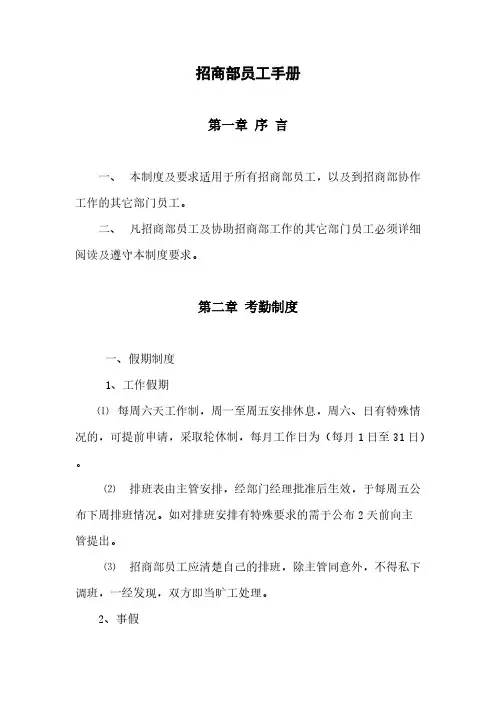 招商部员工手册

第一章 序 言

一、 本制度及要求适用于所有招商部员工，以及到招商部协作工作的其它部门员工。

二、 凡招商部员工及协助招商部工作的其它部门员工必须详细阅读及遵守本制度要求。

第二章 考勤制度

一、假期制度

1、工作假期

⑴ 每周六天工作制，周一至周五安排休息，周六、日有特殊情况的，可提前申请，采取轮休制，每月工作日为（每月 1 日至 31 日）。

⑵ 排班表由主管安排，经部门经理批准后生效，于每周五公布下周排班情况。如对排班安排有特殊要求的需于公布 2 天前向主管提出。

⑶ 招商部员工应清楚自己的排班，除主管同意外，不得私下调班，一经发现，双方即当旷工处理。

2、事假